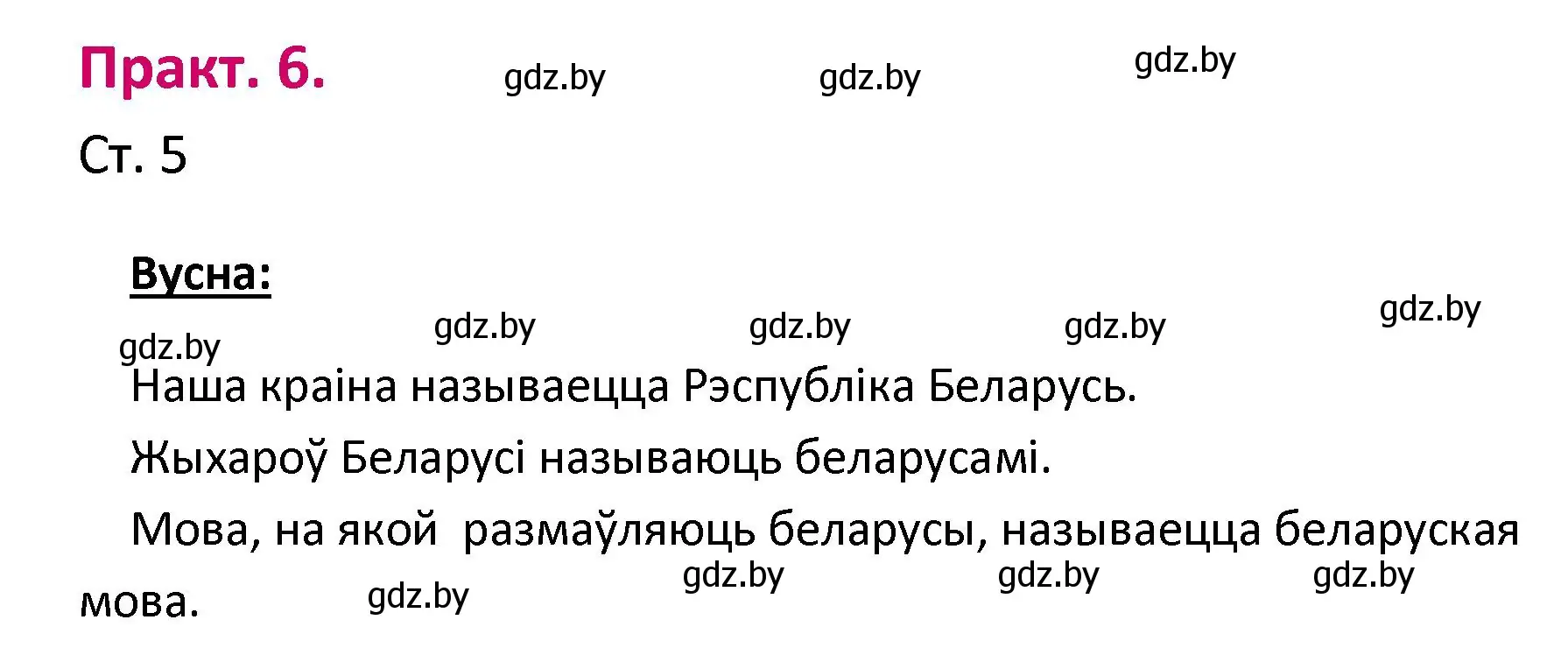 Практ. 6. gdz.by gdz.by gdz.by

Ст. 5

Вусна:

gdz.by gdz.by gdz.by gdz.by gdz.by

Наша краіна называецца Рэспубліка Беларусь.

Жыхароў Беларусі называюць беларусамі.

Мова, на якой размаўляюць беларусы, называецца беларуская мова.

gdz.by gdz.by gdz.by gdz.by